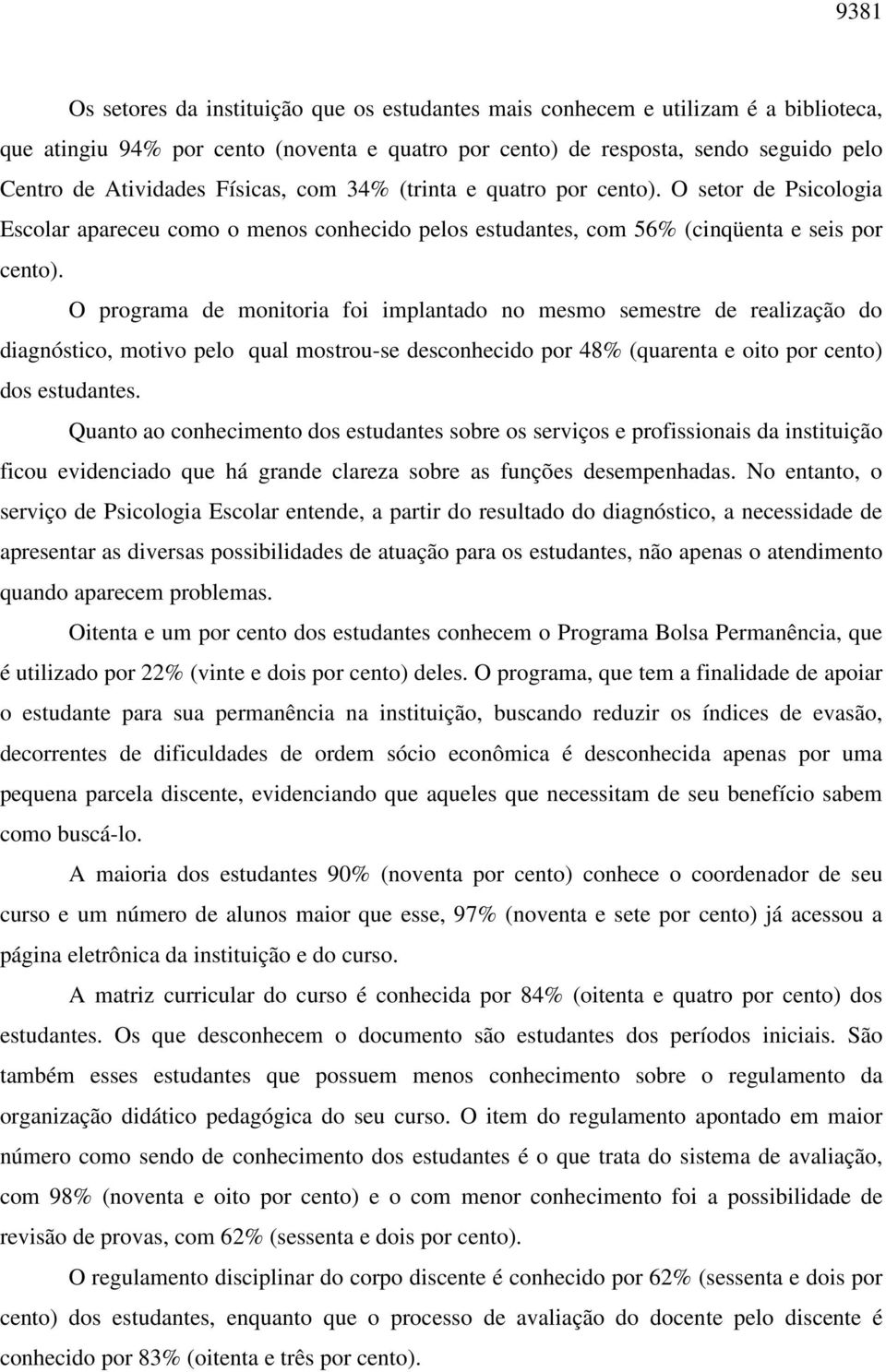 9381

Os setores da instituição que os estudantes mais conhecem e utilizam é a biblioteca, que atingiu 94% por cento (noventa e quatro por cento) de resposta, sendo seguido pelo Centro de Atividades Físicas, com 34% (trinta e quatro por cento). O setor de Psicologia Escolar apareceu como o menos conhecido pelos estudantes, com 56% (cinqüenta e seis por cento).

O programa de monitoria foi implantado no mesmo semestre de realização do diagnóstico, motivo pelo qual mostrou-se desconhecido por 48% (quarenta e oito por cento) dos estudantes.

Quanto ao conhecimento dos estudantes sobre os serviços e profissionais da instituição ficou evidenciado que há grande clareza sobre as funções desempenhadas. No entanto, o serviço de Psicologia Escolar entende, a partir do resultado do diagnóstico, a necessidade de apresentar as diversas possibilidades de atuação para os estudantes, não apenas o atendimento quando aparecem problemas.

Oitenta e um por cento dos estudantes conhecem o Programa Bolsa Permanência, que é utilizado por 22% (vinte e dois por cento) deles. O programa, que tem a finalidade de apoiar o estudante para sua permanência na instituição, buscando reduzir os índices de evasão, decorrentes de dificuldades de ordem sócio econômica é desconhecida apenas por uma pequena parcela discente, evidenciando que aqueles que necessitam de seu benefício sabem como buscá-lo.

A maioria dos estudantes 90% (noventa por cento) conhece o coordenador de seu curso e um número de alunos maior que esse, 97% (noventa e sete por cento) já acessou a página eletrônica da instituição e do curso.

A matriz curricular do curso é conhecida por 84% (oitenta e quatro por cento) dos estudantes. Os que desconhecem o documento são estudantes dos períodos iniciais. São também esses estudantes que possuem menos conhecimento sobre o regulamento da organização didático pedagógica do seu curso. O item do regulamento apontado em maior número como sendo de conhecimento dos estudantes é o que trata do sistema de avaliação, com 98% (noventa e oito por cento) e o com menor conhecimento foi a possibilidade de revisão de provas, com 62% (sessenta e dois por cento).

O regulamento disciplinar do corpo discente é conhecido por 62% (sessenta e dois por cento) dos estudantes, enquanto que o processo de avaliação do docente pelo discente é conhecido por 83% (oitenta e três por cento).